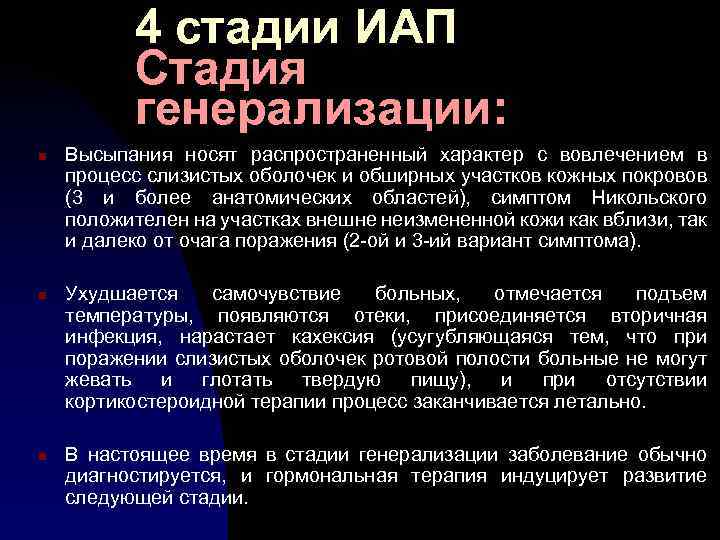 4 стадии ИАП
Стадия генерализации:

Высыпания носят распространенный характер с вовлечением в процесс слизистых оболочек и обширных участков кожных покровов (3 и более анатомических областей), симптом Никольского положителен на участках внешне неизмененной кожи как вблизи, так и далеко от очага поражения (2-ой и 3-ий вариант симптома).

Ухудшается самочувствие больных, отмечается подъем температуры, появляются отеки, присоединяется вторичная инфекция, нарастает кахексия (усугубляющаяся тем, что при поражении слизистых оболочек ротовой полости больные не могут жевать и глотать твердую пищу), и при отсутствии кортикостероидной терапии процесс заканчивается летально.

В настоящее время в стадии генерализации заболевание обычно диагностируется, и гормональная терапия индуцирует развитие следующей стадии.